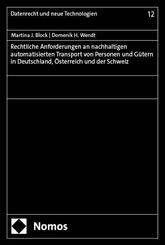 Datenrecht und neue Technologien

12

Martina J. Block | Domenik H. Wendt

Rechtliche Anforderungen an nachhaltigen automatisierten Transport von Personen und Gütern in Deutschland, Österreich und der Schweiz

Nomos